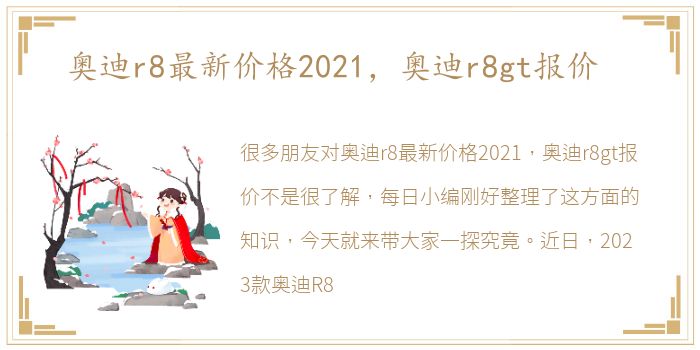 奥迪r8最新价格2021，奥迪r8gt报价

很多朋友对奥迪r8最新价格2021，奥迪r8gt报价不是很了解，每日小编刚好整理了这方面的知识，今天就来带大家一探究竟。近日，2023款奥迪R8